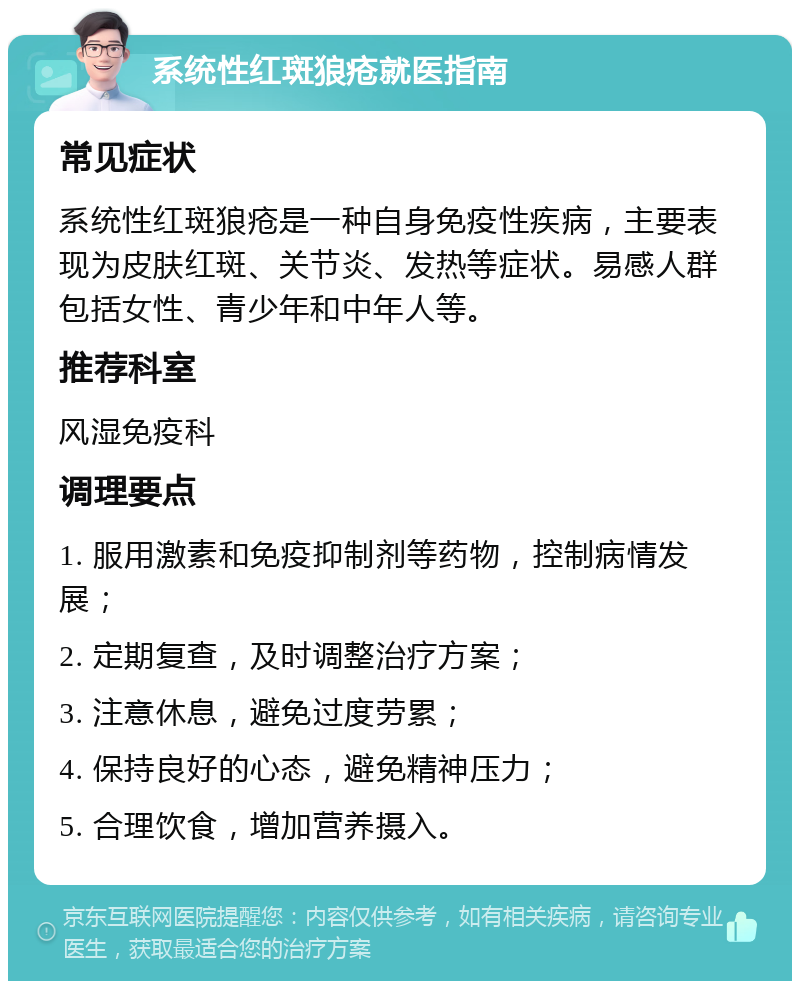 系统性红斑狼疮就医指南

常见症状

系统性红斑狼疮是一种自身免疫性疾病，主要表现为皮肤红斑、关节炎、发热等症状。易感人群包括女性、青少年和中年人等。

推荐科室

风湿免疫科

调理要点

1. 服用激素和免疫抑制剂等药物，控制病情发展；

2. 定期复查，及时调整治疗方案；

3. 注意休息，避免过度劳累；

4. 保持良好的心态，避免精神压力；

5. 合理饮食，增加营养摄入。

京东互联网医院提醒您：内容仅供参考，如有相关疾病，请咨询专业医生，获取最适合您的治疗方案